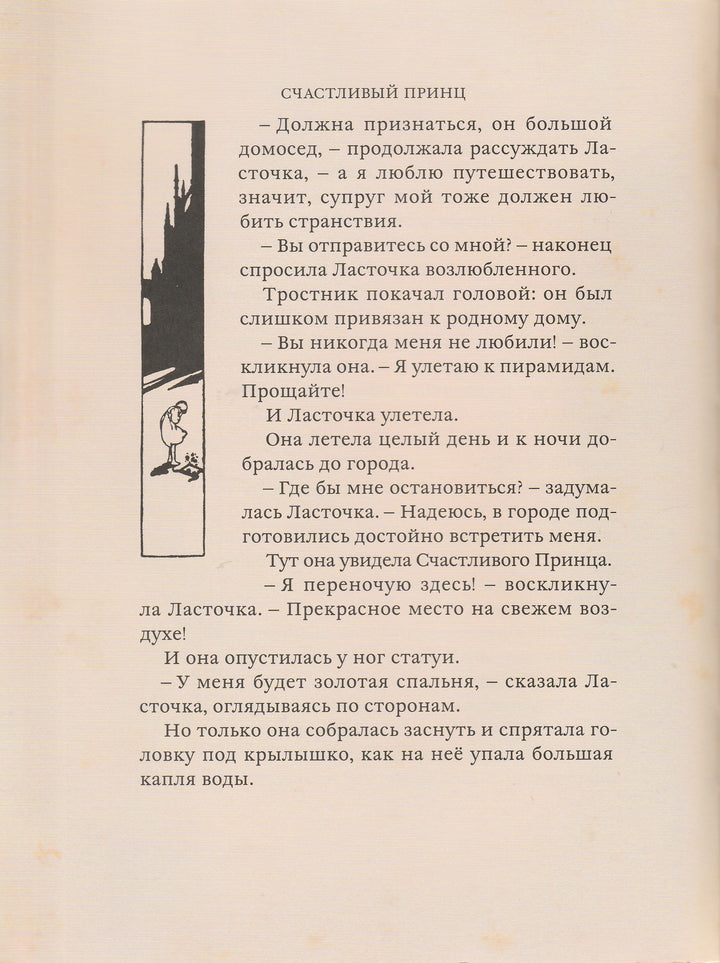 СЧАСТЛИВЫЙ ПРИНЦ

– Должна признаться, он большой домосед, – продолжала рассуждать Ласточка, – а я люблю путешествовать, значит, супруг мой тоже должен любить странствия.

– Вы отправитесь со мной? – наконец спросила Ласточка возлюбленного.

Тростник покачал головой: он был слишком привязан к родному дому.

– Вы никогда меня не любили! – воскликнула она. – Я улетаю к пирамидам. Прощайте!

И Ласточка улетела.

Она летела целый день и к ночи добралась до города.

– Где бы мне остановиться? – задумалась Ласточка. – Надеюсь, в городе подготовились достойно встретить меня.

Тут она увидела Счастливого Принца.

– Я переночую здесь! – воскликнула Ласточка. – Прекрасное место на свежем воздухе!

И она опустилась у ног статуи.

– У меня будет золотая спальня, – сказала Ласточка, оглядываясь по сторонам.

Но только она собралась заснуть и спрятала головку под крылышко, как на неё упала большая капля воды.